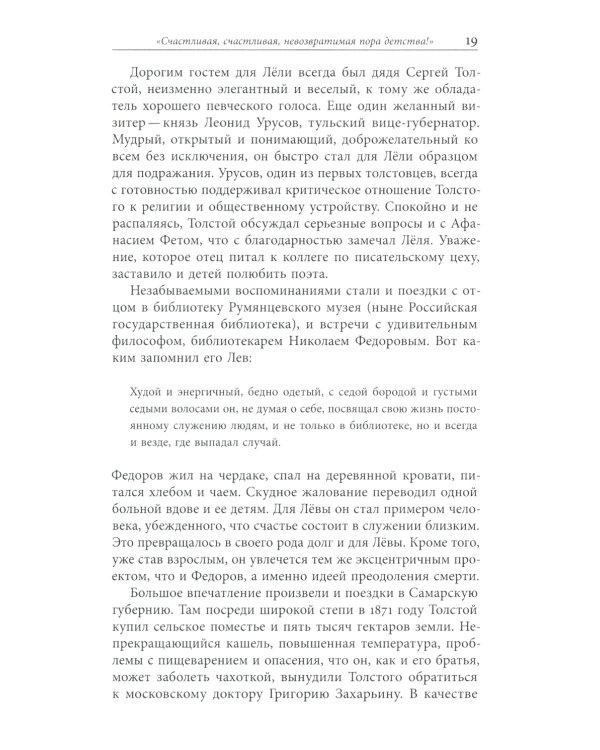 «Счастливая, счастливая, невозвратимая пора детства!» 19

Дорогим гостем для Лёли всегда был дядя Сергей Толстой, неизменно элегантный и веселый, к тому же обладатель хорошего певческого голоса. Еще один желанный визитер — князь Леонид Урусов, тульский вице-губернатор. Мудрый, открытый и понимающий, доброжелательный ко всем без исключения, он быстро стал для Лёли образцом для подражания. Урусов, один из первых толстовцев, всегда с готовностью поддерживал критическое отношение Толстого к религии и общественному устройству. Спокойно и не распаляясь, Толстой обсуждал серьезные вопросы и с Афанасием Фетом, что с благодарностью замечал Лёля. Уважение, которое отец питал к коллеге по писательскому цеху, заставило и детей полюбить поэта.

Незабываемыми воспоминаниями стали и поездки с отцом в библиотеку Румянцевского музея (ныне Российская государственная библиотека), и встречи с удивительным философом, библиотекарем Николаем Федоровым. Вот каким запомнил его Лев:

Худой и энергичный, бедно одетый, с седой бородой и густыми седыми волосами он, не думая о себе, посвящал свою жизнь постоянному служению людям, и не только в библиотеке, но и всегда и везде, где выпадал случай.

Федоров жил на чердаке, спал на деревянной кровати, питался хлебом и чаем. Скудное жалование переводил одной больной вдове и ее детям. Для Лёвы он стал примером человека, убежденного, что счастье состоит в служении близким. Это превращалось в своего рода долг и для Лёвы. Кроме того, уже став взрослым, он увлечется тем же эксцентричным проектом, что и Федоров, а именно идеей преодоления смерти.

Большое впечатление произвели и поездки в Самарскую губернию. Там посреди широкой степи в 1871 году Толстой купил сельское поместье и пять тысяч гектаров земли. Непрекращающийся кашель, повышенная температура, проблемы с пищеварением и опасения, что он, как и его братья, может заболеть чахоткой, вынудили Толстого обратиться к московскому доктору Григорию Захарьину. В качестве